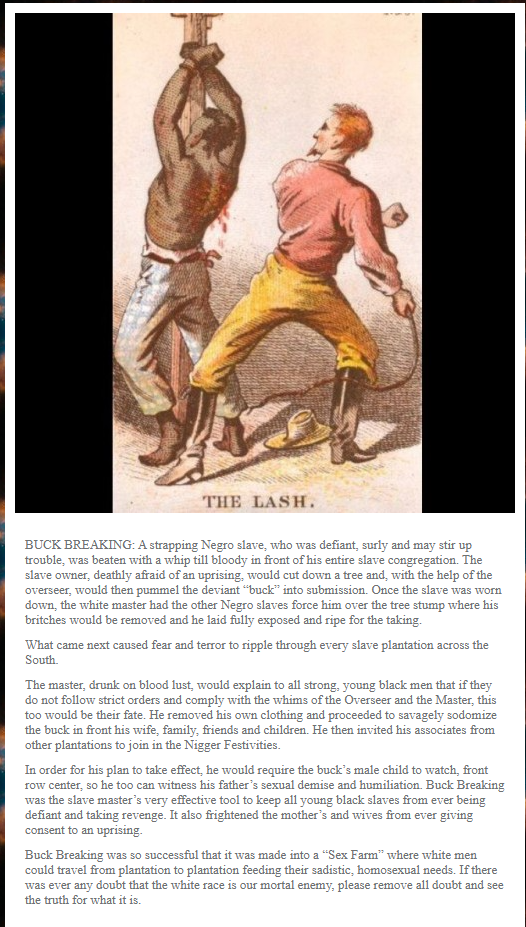 THE LASH.

BUCK BREAKING: A strapping Negro slave, who was defiant, surly and may stir up trouble, was beaten with a whip till bloody in front of his entire slave congregation. The slave owner, deathly afraid of an uprising, would cut down a tree and, with the help of the overseer, would then pummel the deviant "buck" into submission. Once the slave was worn down, the white master had the other Negro slaves force him over the tree stump where his britches would be removed and he laid fully exposed and ripe for the taking.

What came next caused fear and terror to ripple through every slave plantation across the South.

The master, drunk on blood lust, would explain to all strong, young black men that if they do not follow strict orders and comply with the whims of the Overseer and the Master, this too would be their fate. He removed his own clothing and proceeded to savagely sodomize the buck in front his wife, family, friends and children. He then invited his associates from other plantations to join in the Nigger Festivities.

In order for his plan to take effect, he would require the buck's male child to watch, front row center, so he too can witness his father's sexual demise and humiliation. Buck Breaking was the slave master's very effective tool to keep all young black slaves from ever being defiant and taking revenge. It also frightened the mother's and wives from ever giving consent to an uprising.

Buck Breaking was so successful that it was made into a "Sex Farm" where white men could travel from plantation to plantation feeding their sadistic, homosexual needs. If there was ever any doubt that the white race is our mortal enemy, please remove all doubt and see the truth for what it is.